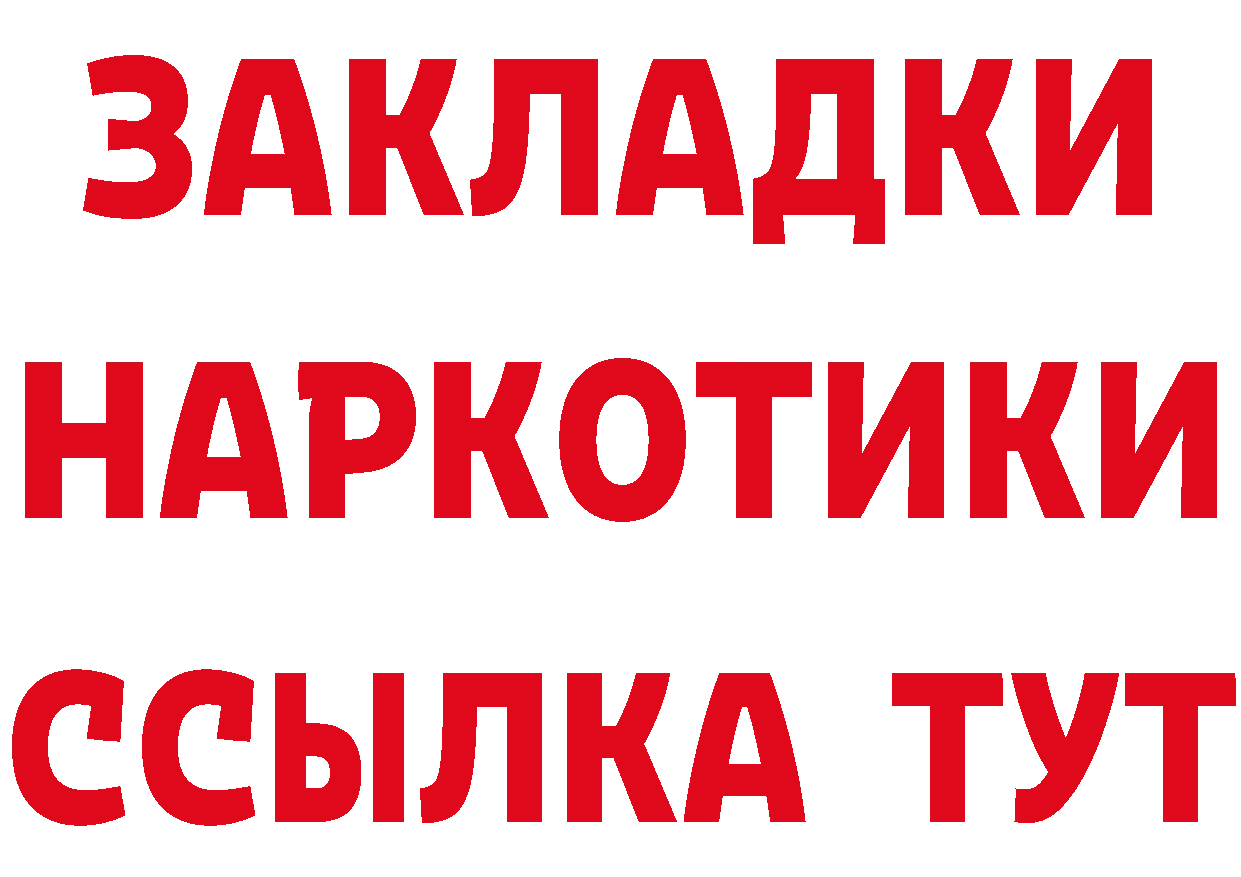 ЗАКЛАДКИ НАРКОТИКИ ССЫЛКА ТУТ